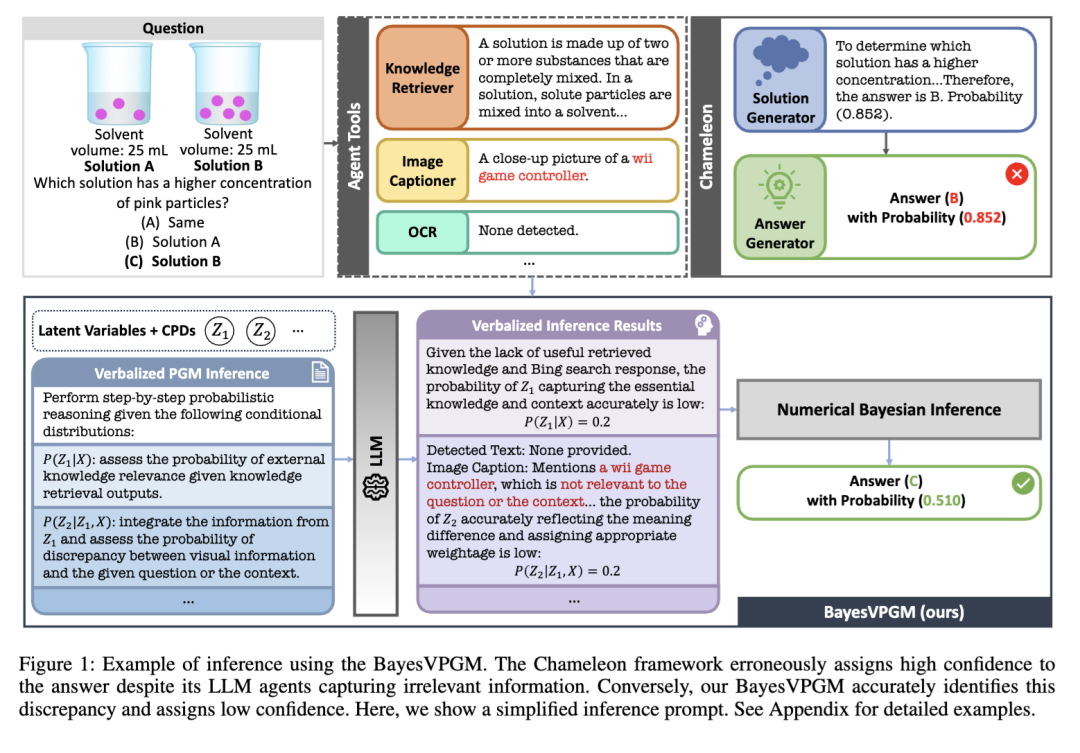 Question

Solvent volume: 25 mL
Solution A

Solvent volume: 25 mL
Solution B

Which solution has a higher concentration of pink particles?
(A) Same
(B) Solution A
(C) Solution B

Agent Tools

Knowledge Retriever

A solution is made up of two or more substances that are completely mixed. In a solution, solute particles are mixed into a solvent...

Image Captioner

A close-up picture of a wii game controller.

OCR

None detected.

...

Chameleon

Solution Generator

To determine which solution has a higher concentration...Therefore, the answer is B. Probability (0.852).

Answer Generator

Answer (B) with Probability (0.852)

Latent Variables + CPDs $Z_1$ $Z_2$ ...

Verbalized PGM Inference

Perform step-by-step probabilistic reasoning given the following conditional distributions:

$P(Z_1|X)$: assess the probability of external knowledge relevance given knowledge retrieval outputs.

$P(Z_2|Z_1, X)$: integrate the information from $Z_1$ and assess the probability of discrepancy between visual information and the given question or the context.

...

LLM

Verbalized Inference Results

Given the lack of useful retrieved knowledge and Bing search response, the probability of $Z_1$ capturing the essential knowledge and context accurately is low:
$P(Z_1|X) = 0.2$

Detected Text: None provided.
Image Caption: Mentions a wii game controller, which is not relevant to the question or the context... the probability of $Z_2$ accurately reflecting the meaning difference and assigning appropriate weightage is low:
$P(Z_2|Z_1, X) = 0.2$

...

Numerical Bayesian Inference

Answer (C) with Probability (0.510)

BayesVPGM (ours)

Figure 1: Example of inference using the BayesVPGM. The Chameleon framework erroneously assigns high confidence to the answer despite its LLM agents capturing irrelevant information. Conversely, our BayesVPGM accurately identifies this discrepancy and assigns low confidence. Here, we show a simplified inference prompt. See Appendix for detailed examples.